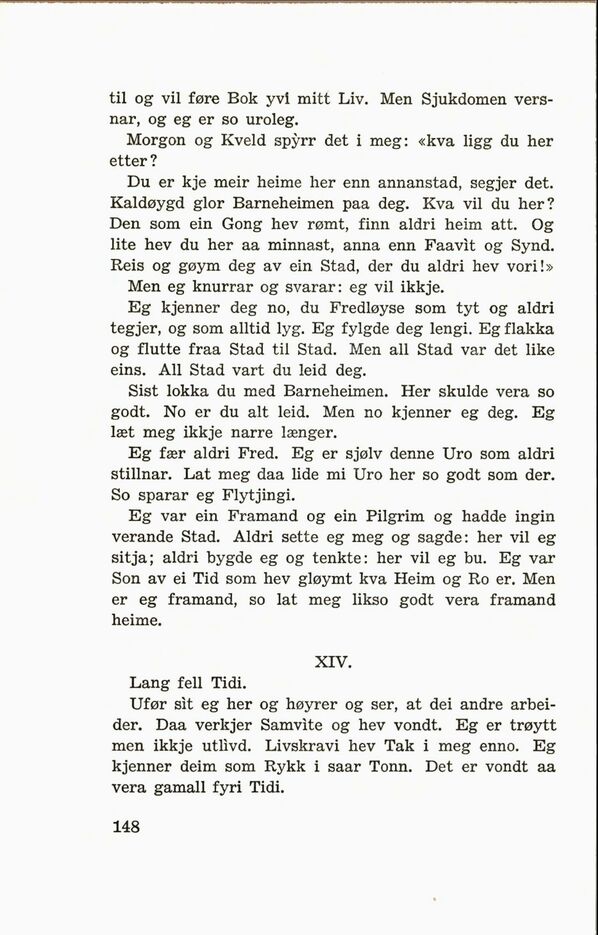 til og vil føre Bok yvi mitt Liv. Men Sjukdomen versnar, og eg er so uroleg.

Morgon og Kveld spỳrr det i meg: «kva ligg du her etter?

Du er kje meir heime her enn annanstad, segjer det. Kaldøygd glor Barneheimen paa deg. Kva vil du her? Den som ein Gong hev rømt, finn aldri heim att. Og lite hev du her aa minnast, anna enn Faavìt og Synd. Reis og gøym deg av ein Stad, der du aldri hev vori!»

Men eg knurrar og svarar: eg vil ikkje.

Eg kjenner deg no, du Fredløyse som tyt og aldri tegjer, og som alltid lyg. Eg fylgde deg lengi. Eg flakka og flutte fraa Stad til Stad. Men all Stad var det like eins. All Stad vart du leid deg.

Sist lokka du med Barneheimen. Her skulde vera so godt. No er du alt leid. Men no kjenner eg deg. Eg læt meg ikkje narre længer.

Eg fær aldri Fred. Eg er sjølv denne Uro som aldri stillnar. Lat meg daa lide mi Uro her so godt som der. So sparar eg Flytjingi.

Eg var ein Framand og ein Pilgrim og hadde ingin verande Stad. Aldri sette eg meg og sagde: her vil eg sitja; aldri bygde eg og tenkte: her vil eg bu. Eg var Son av ei Tid som hev gløymt kva Heim og Ro er. Men er eg framand, so lat meg likso godt vera framand heime.

XIV.

Lang fell Tidi.

Ufør sìt eg her og høyrer og ser, at dei andre arbeider. Daa verkjer Samvìte og hev vondt. Eg er trøytt men ikkje utlìvd. Livskravi hev Tak i meg enno. Eg kjenner deim som Rykk i saar Tonn. Det er vondt aa vera gamall fyri Tidi.

148